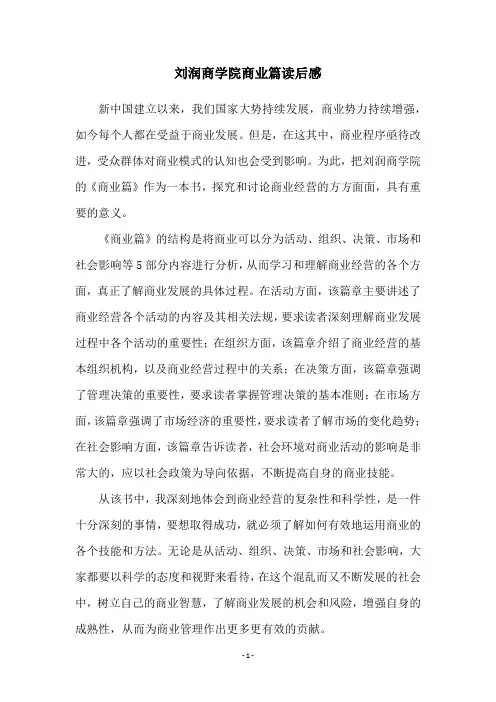 刘润商学院商业篇读后感

新中国建立以来，我们国家大势持续发展，商业势力持续增强，如今每个人都在受益于商业发展。但是，在这其中，商业程序亟待改进，受众群体对商业模式的认知也会受到影响。为此，把刘润商学院的《商业篇》作为一本书，探究和讨论商业经营的方方面面，具有重要的意义。

《商业篇》的结构是将商业可以分为活动、组织、决策、市场和社会影响等5部分内容进行分析，从而学习和理解商业经营的各个方面，真正了解商业发展的具体过程。在活动方面，该篇章主要讲述了商业经营各个活动的内容及其相关法规，要求读者深刻理解商业发展过程中各个活动的重要性；在组织方面，该篇章介绍了商业经营的基本组织机构，以及商业经营过程中的关系；在决策方面，该篇章强调了管理决策的重要性，要求读者掌握管理决策的基本准则；在市场方面，该篇章强调了市场经济的重要性，要求读者了解市场的变化趋势；在社会影响方面，该篇章告诉读者，社会环境对商业活动的影响是非常大的，应以社会政策为导向依据，不断提高自身的商业技能。

从该书中，我深刻地体会到商业经营的复杂性和科学性，是一件十分深刻的事情，要想取得成功，就必须了解如何有效地运用商业的各个技能和方法。无论是从活动、组织、决策、市场和社会影响，大家都要以科学的态度和视野来看待，在这个混乱而又不断发展的社会中，树立自己的商业智慧，了解商业发展的机会和风险，增强自身的成熟性，从而为商业管理作出更多更有效的贡献。

- 1 -